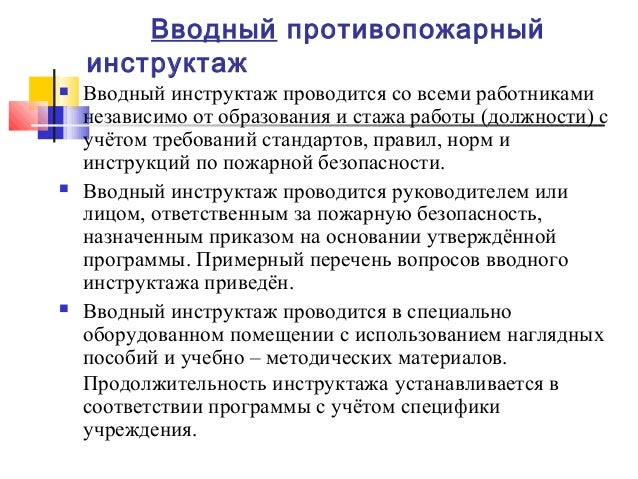 Вводный противопожарный инструктаж

Вводный инструктаж проводится со всеми работниками независимо от образования и стажа работы (должности) с учётом требований стандартов, правил, норм и инструкций по пожарной безопасности.

Вводный инструктаж проводится руководителем или лицом, ответственным за пожарную безопасность, назначенным приказом на основании утверждённой программы. Примерный перечень вопросов вводного инструктажа приведён.

Вводный инструктаж проводится в специально оборудованном помещении с использованием наглядных пособий и учебно – методических материалов.

Продолжительность инструктажа устанавливается в соответствии программы с учётом специфики учреждения.